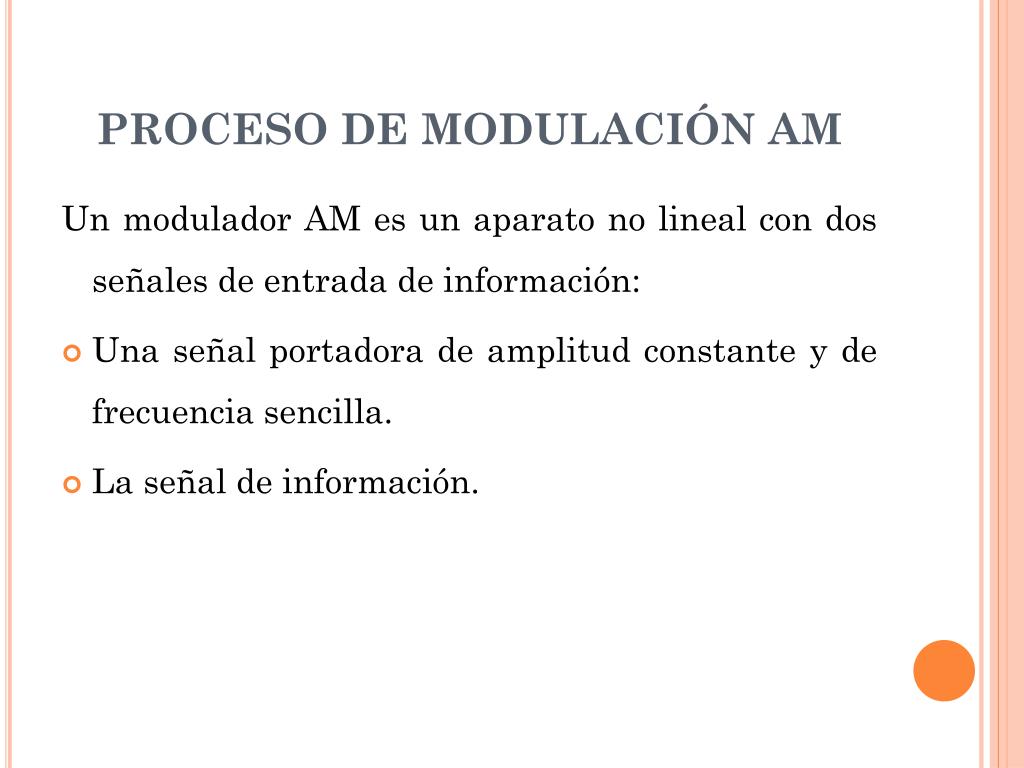 PROCESO DE MODULACIÓN AM

Un modulador AM es un aparato no lineal con dos señales de entrada de información:

Una señal portadora de amplitud constante y de frecuencia sencilla.

La señal de información.